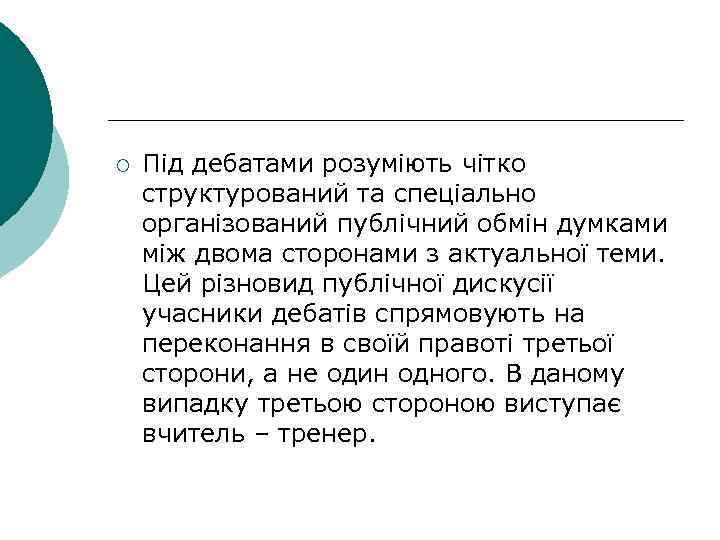 Під дебатами розуміють чітко структурований та спеціально організований публічний обмін думками між двома сторонами з актуальної теми. Цей різновид публічної дискусії учасники дебатів спрямовують на переконання в своїй правоті третьої сторони, а не один одного. В даному випадку третьою стороною виступає вчитель – тренер.